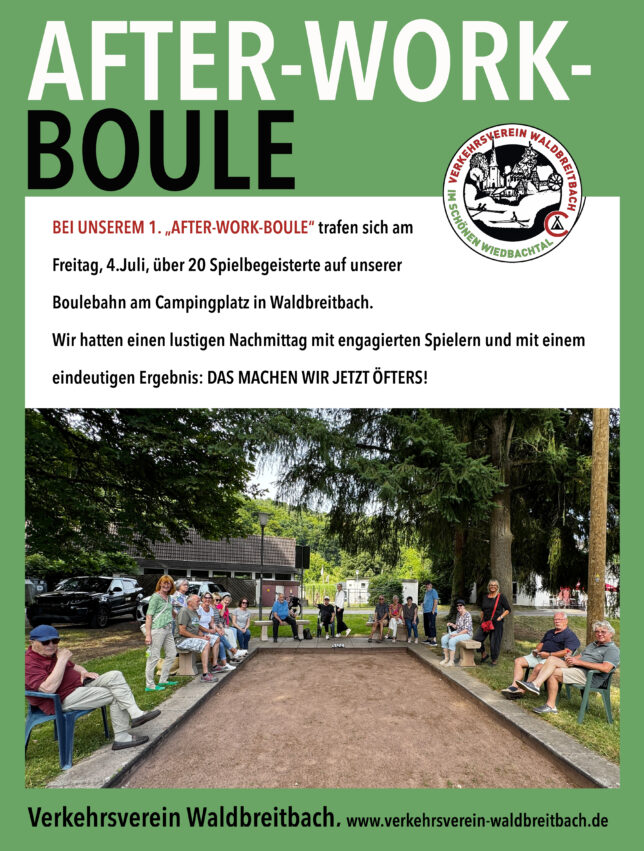 AFTER-WORK-BOULE

VERKEHRSVEREIN WALDBREITBACH
IM SCHÖNEN WIEDBACHTAL

BEI UNSEREM 1. „AFTER-WORK-BOULE“ trafen sich am Freitag, 4.Juli, über 20 Spielbegeisterte auf unserer Boulebahn am Campingplatz in Waldbreitbach.

Wir hatten einen lustigen Nachmittag mit engagierten Spielern und mit einem eindeutigen Ergebnis: DAS MACHEN WIR JETZT ÖFTERS!

Verkehrsverein Waldbreitbach. www.verkehrsverein-waldbreitbach.de